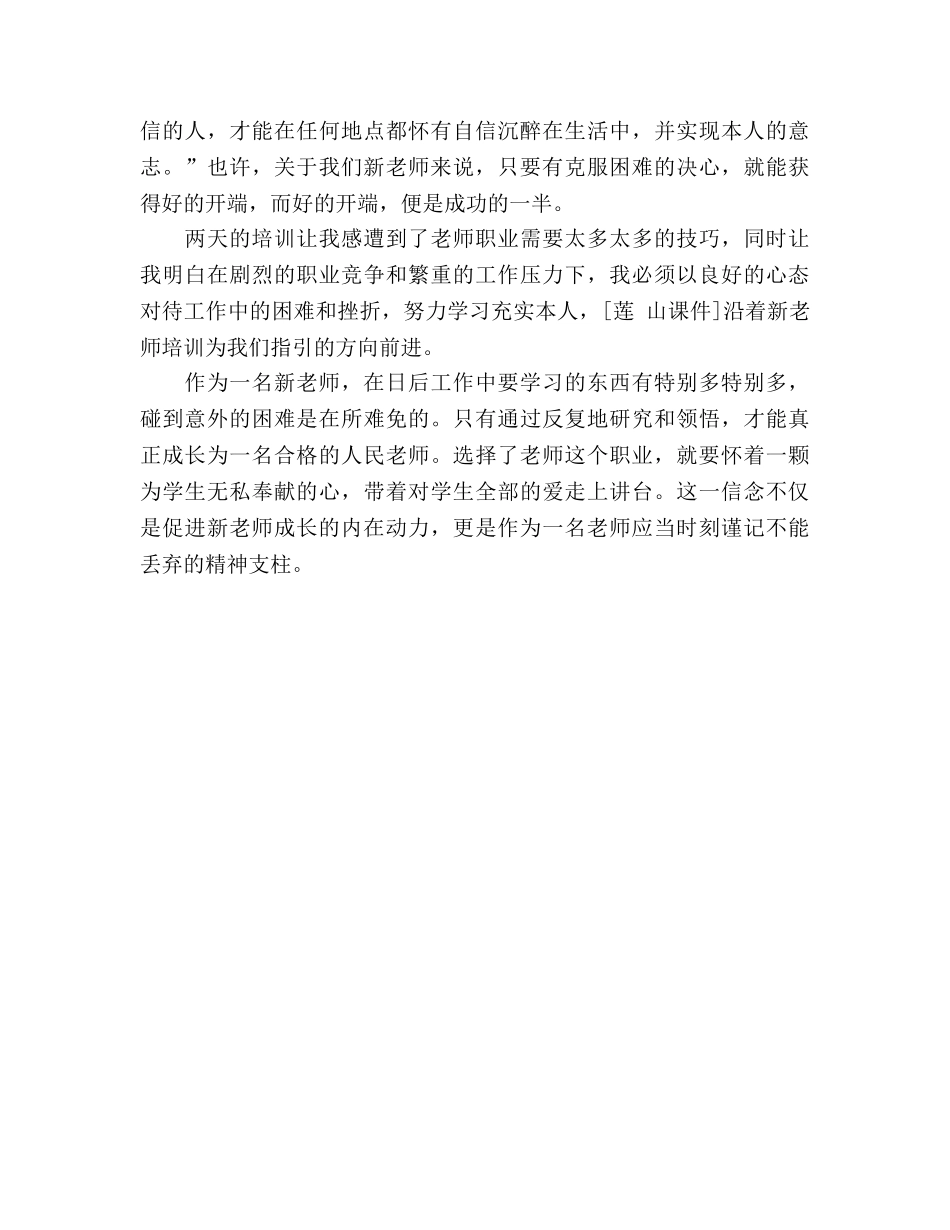 信的人，才能在任何地点都怀有自信沉醉在生活中，并实现本人的意志。”也许，关于我们新老师来说，只要有克服困难的决心，就能获得好的开端，而好的开端，便是成功的一半。

两天的培训让我感遭到了老师职业需要太多太多的技巧，同时让我明白在剧烈的职业竞争和繁重的工作压力下，我必须以良好的心态对待工作中的困难和挫折，努力学习充实本人，[莲 山课件]沿着新老师培训为我们指引的方向前进。

作为一名新老师，在日后工作中要学习的东西有特别多特别多，碰到意外的困难是在所难免的。只有通过反复地研究和领悟，才能真正成长为一名合格的人民老师。选择了老师这个职业，就要怀着一颗为学生无私奉献的心，带着对学生全部的爱走上讲台。这一信念不仅是促进新老师成长的内在动力，更是作为一名老师应当时刻谨记不能丢弃的精神支柱。